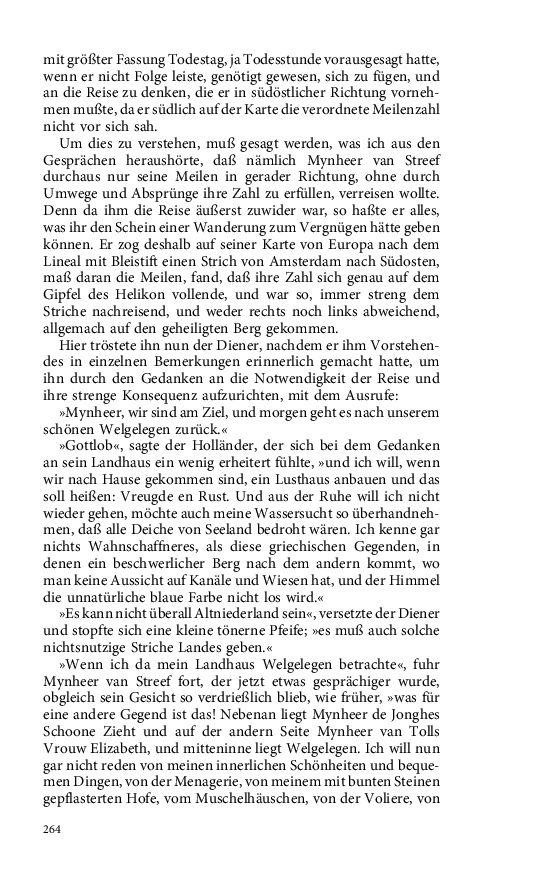 mit größter Fassung Todestag, ja Todesstunde vorausgesagt hatte, wenn er nicht Folge leiste, genötigt gewesen, sich zu fügen, und an die Reise zu denken, die er in südöstlicher Richtung vornehmen mußte, da er südlich auf der Karte die verordnete Meilenzahl nicht vor sich sah.

Um dies zu verstehen, muß gesagt werden, was ich aus den Gesprächen heraushörte, daß nämlich Mynheer van Streef durchaus nur seine Meilen in gerader Richtung, ohne durch Umwege und Absprünge ihre Zahl zu erfüllen, verreisen wollte. Denn da ihm die Reise äußerst zuwider war, so haßte er alles, was ihr den Schein einer Wanderung zum Vergnügen hätte geben können. Er zog deshalb auf seiner Karte von Europa nach dem Lineal mit Bleistift einen Strich von Amsterdam nach Südosten, maß daran die Meilen, fand, daß ihre Zahl sich genau auf dem Gipfel des Helikon vollende, und war so, immer streng dem Striche nachreisend, und weder rechts noch links abweichend, allgemach auf den geheiligten Berg gekommen.

Hier tröstete ihn nun der Diener, nachdem er ihm Vorstehendes in einzelnen Bemerkungen erinnerlich gemacht hatte, um ihn durch den Gedanken an die Notwendigkeit der Reise und ihre strenge Konsequenz aufzurichten, mit dem Ausrufe:

»Mynheer, wir sind am Ziel, und morgen geht es nach unserem schönen Welgelegen zurück.«

»Gottlob«, sagte der Holländer, der sich bei dem Gedanken an sein Landhaus ein wenig erheitert fühlte, »und ich will, wenn wir nach Hause gekommen sind, ein Lusthaus anbauen und das soll heißen: Vreugde en Rust. Und aus der Ruhe will ich nicht wieder gehen, möchte auch meine Wassersucht so überhandnehmen, daß alle Deiche von Seeland bedroht wären. Ich kenne gar nichts Wahnschaffneres, als diese griechischen Gegenden, in denen ein beschwerlicher Berg nach dem andern kommt, wo man keine Aussicht auf Kanäle und Wiesen hat, und der Himmel die unnatürliche blaue Farbe nicht los wird.«

»Es kann nicht überall Altniederland sein«, versetzte der Diener und stopfte sich eine kleine tönerne Pfeife; »es muß auch solche nichtsnutzige Striche Landes geben.«

»Wenn ich da mein Landhaus Welgelegen betrachte«, fuhr Mynheer van Streef fort, der jetzt etwas gesprächiger wurde, obgleich sein Gesicht so verdrießlich blieb, wie früher, »was für eine andere Gegend ist das! Nebenan liegt Mynheer de Jonghes Schoone Zieht und auf der andern Seite Mynheer van Tolls Vrouw Elizabeth, und mitteninne liegt Welgelegen. Ich will nun gar nicht reden von meinen innerlichen Schönheiten und bequemen Dingen, von der Menagerie, von meinem mit bunten Steinen gepflasterten Hofe, vom Muschelhäuschen, von der Voliere, von

264